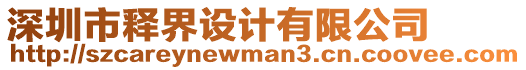 深圳市释界设计有限公司
http://szcareynewman3.cn.coovee.com